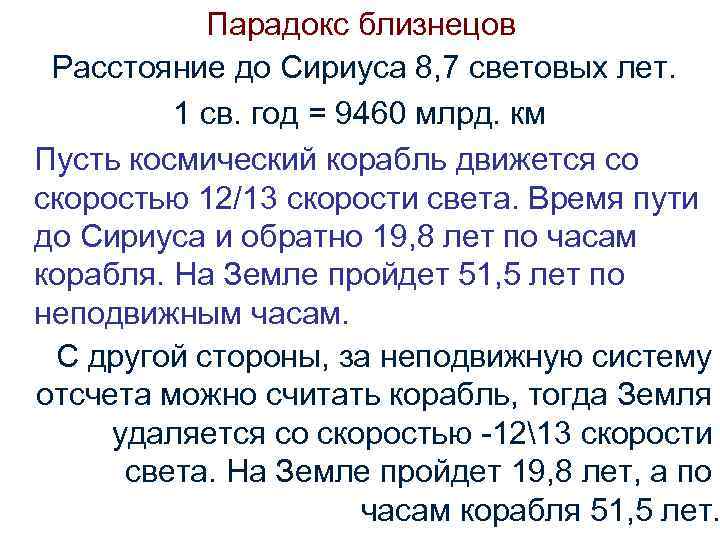 Парадокс близнецов

Расстояние до Сириуса 8,7 световых лет.

1 св. год = 9460 млрд. км

Пусть космический корабль движется со скоростью 12/13 скорости света. Время пути до Сириуса и обратно 19,8 лет по часам корабля. На Земле пройдет 51,5 лет по неподвижным часам.

С другой стороны, за неподвижную систему отсчета можно считать корабль, тогда Земля удаляется со скоростью -12\13 скорости света. На Земле пройдет 19,8 лет, а по часам корабля 51,5 лет.